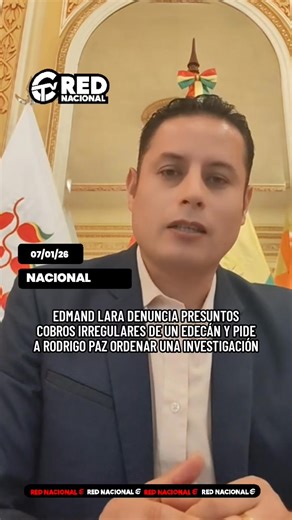 RED NACIONAL

07/01/26

NACIONAL

EDMAND LARA DENUNCIA PRESUNTOS COBROS IRREGULARES DE UN EDECÁN Y PIDE A RODRIGO PAZ ORDENAR UNA INVESTIGACIÓN

RED NACIONAL RED NACIONAL RED NACIONAL RED NACIONAL